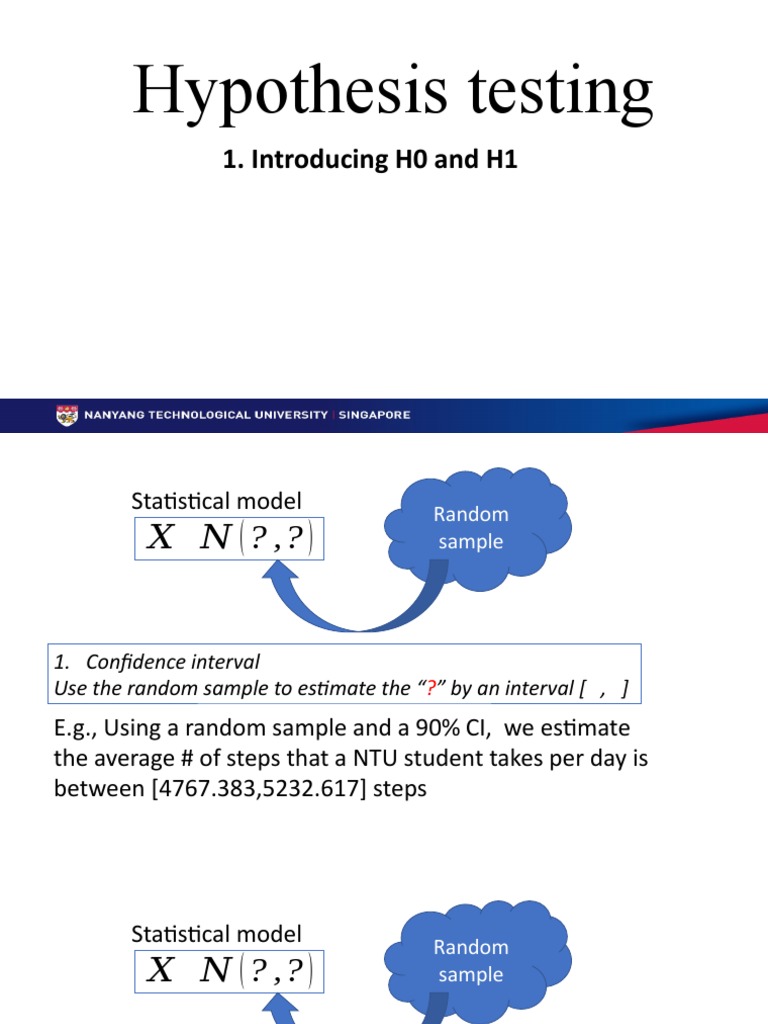 Hypothesis testing

1. Introducing H0 and H1

NANYANG TECHNOLOGICAL UNIVERSITY | SINGAPORE

Statistical model

$X \ N(?,?)$

Random sample

1. Confidence interval
Use the random sample to estimate the "?" by an interval [ , ]

E.g., Using a random sample and a 90% CI, we estimate the average # of steps that a NTU student takes per day is between [4767.383,5232.617] steps

Statistical model

$X \ N(?,?)$

Random sample